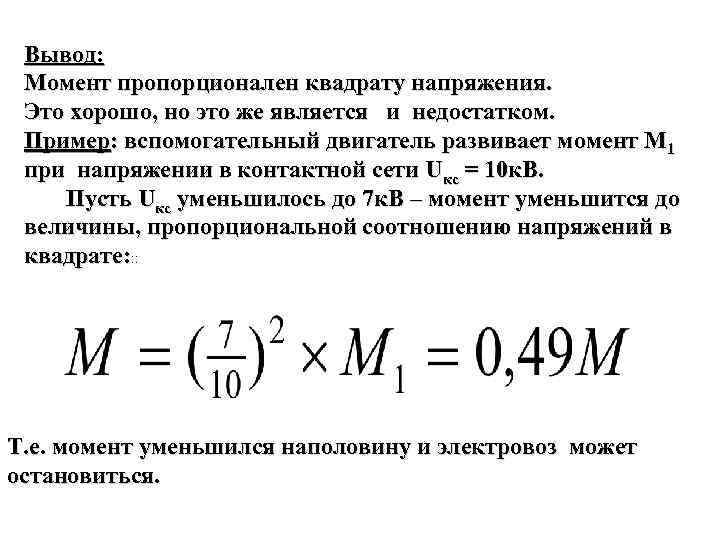 Вывод:
Момент пропорционален квадрату напряжения.
Это хорошо, но это же является и недостатком.
Пример: вспомогательный двигатель развивает момент $M_1$ при напряжении в контактной сети $U_{кс}$ = 10кВ.

Пусть $U_{кс}$ уменьшилось до 7кВ – момент уменьшится до величины, пропорциональной соотношению напряжений в квадрате:

$M = (\frac{7}{10})^2 \times M_1 = 0,49M$

Т.е. момент уменьшился наполовину и электровоз может остановиться.